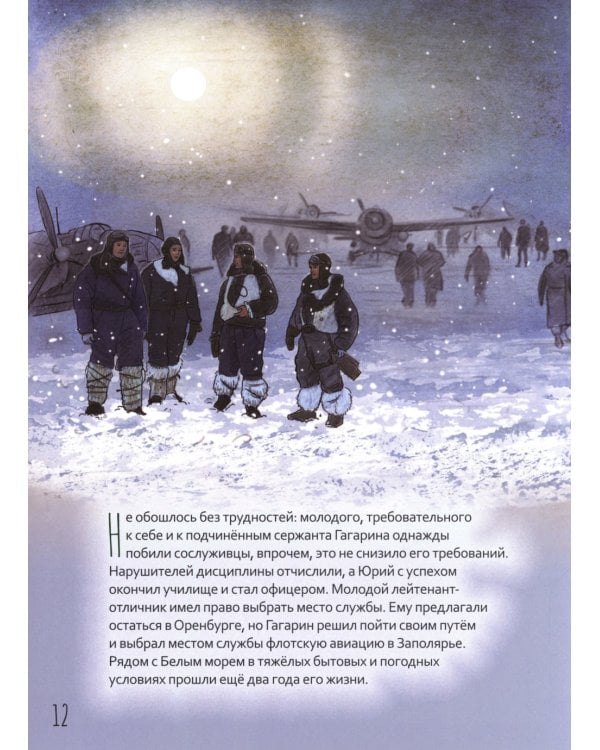 Не обошлось без трудностей: молодого, требовательного к себе и к подчинённым сержанта Гагарина однажды побили сослуживцы, впрочем, это не снизило его требований. Нарушителей дисциплины отчислили, а Юрий с успехом окончил училище и стал офицером. Молодой лейтенант-отличник имел право выбрать место службы. Ему предлагали остаться в Оренбурге, но Гагарин решил пойти своим путём и выбрал местом службы флотскую авиацию в Заполярье. Рядом с Белым морем в тяжёлых бытовых и погодных условиях прошли ещё два года его жизни.

12